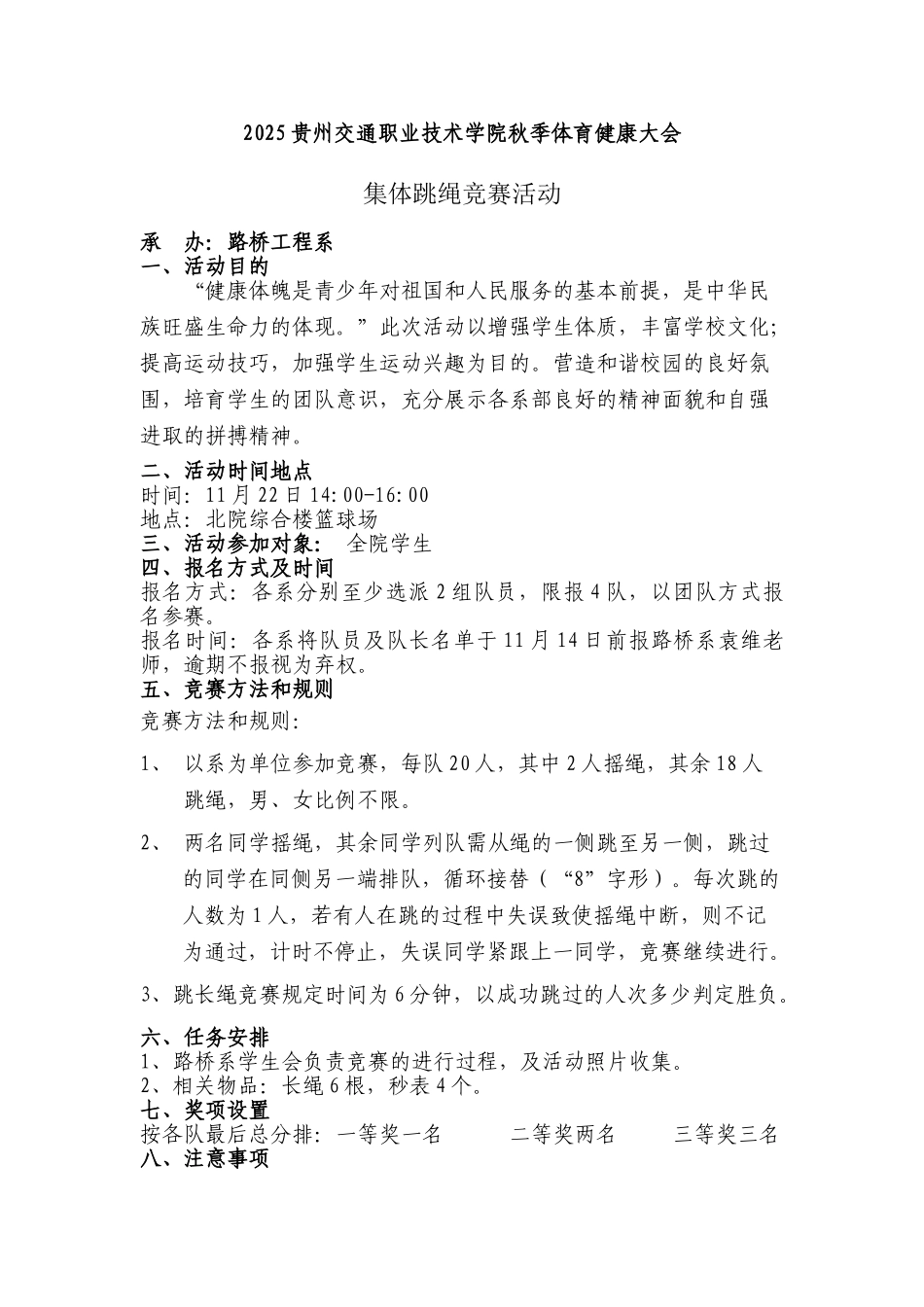 2025贵州交通职业技术学院秋季体育健康大会

集体跳绳竞赛活动

承　办：路桥工程系
一、活动目的
“健康体魄是青少年对祖国和人民服务的基本前提，是中华民族旺盛生命力的体现。”此次活动以增强学生体质，丰富学校文化；提高运动技巧，加强学生运动兴趣为目的。营造和谐校园的良好氛围，培育学生的团队意识，充分展示各系部良好的精神面貌和自强进取的拼搏精神。

二、活动时间地点
时间：11月22日14:00-16:00
地点：北院综合楼篮球场
三、活动参加对象：　全院学生
四、报名方式及时间
报名方式：各系分别至少选派2组队员，限报4队，以团队方式报名参赛。
报名时间：各系将队员及队长名单于11月14日前报路桥系袁维老师，逾期不报视为弃权。
五、竞赛方法和规则
竞赛方法和规则：

1、　以系为单位参加竞赛，每队20人，其中2人摇绳，其余18人跳绳，男、女比例不限。

2、　两名同学摇绳，其余同学列队需从绳的一侧跳至另一侧，跳过的同学在同侧另一端排队，循环接替（“8”字形）。每次跳的人数为1人，若有人在跳的过程中失误致使摇绳中断，则不记为通过，计时不停止，失误同学紧跟上一同学，竞赛继续进行。

3、跳长绳竞赛规定时间为6分钟，以成功跳过的人次多少判定胜负。

六、任务安排
1、路桥系学生会负责竞赛的进行过程，及活动照片收集。
2、相关物品：长绳6根，秒表4个。
七、奖项设置
按各队最后总分排：一等奖一名　　二等奖两名　　三等奖三名
八、注意事项